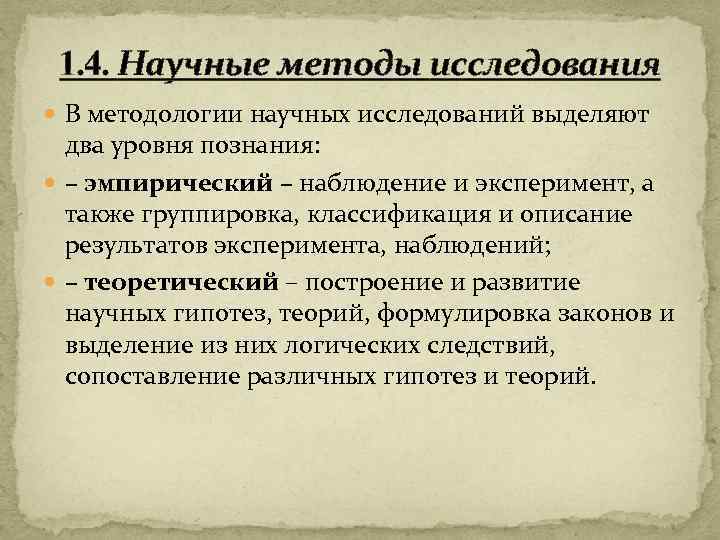 1.4. Научные методы исследования

В методологии научных исследований выделяют два уровня познания:

– эмпирический – наблюдение и эксперимент, а также группировка, классификация и описание результатов эксперимента, наблюдений;

– теоретический – построение и развитие научных гипотез, теорий, формулировка законов и выделение из них логических следствий, сопоставление различных гипотез и теорий.